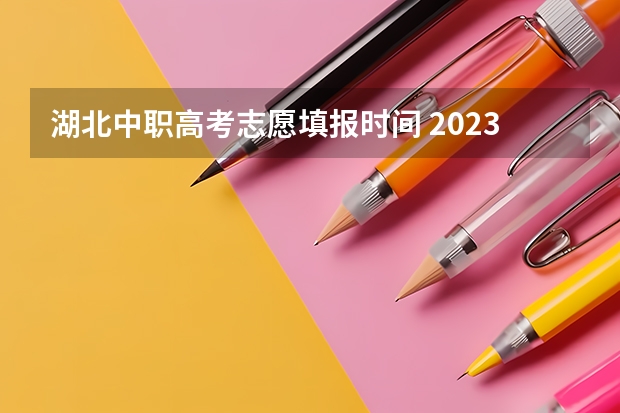 湖北中职高考志愿填报时间 2023